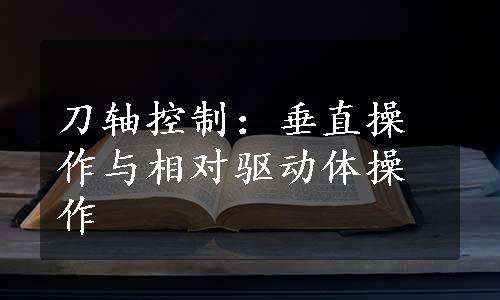 刀轴控制：垂直操作与相对驱动体操作